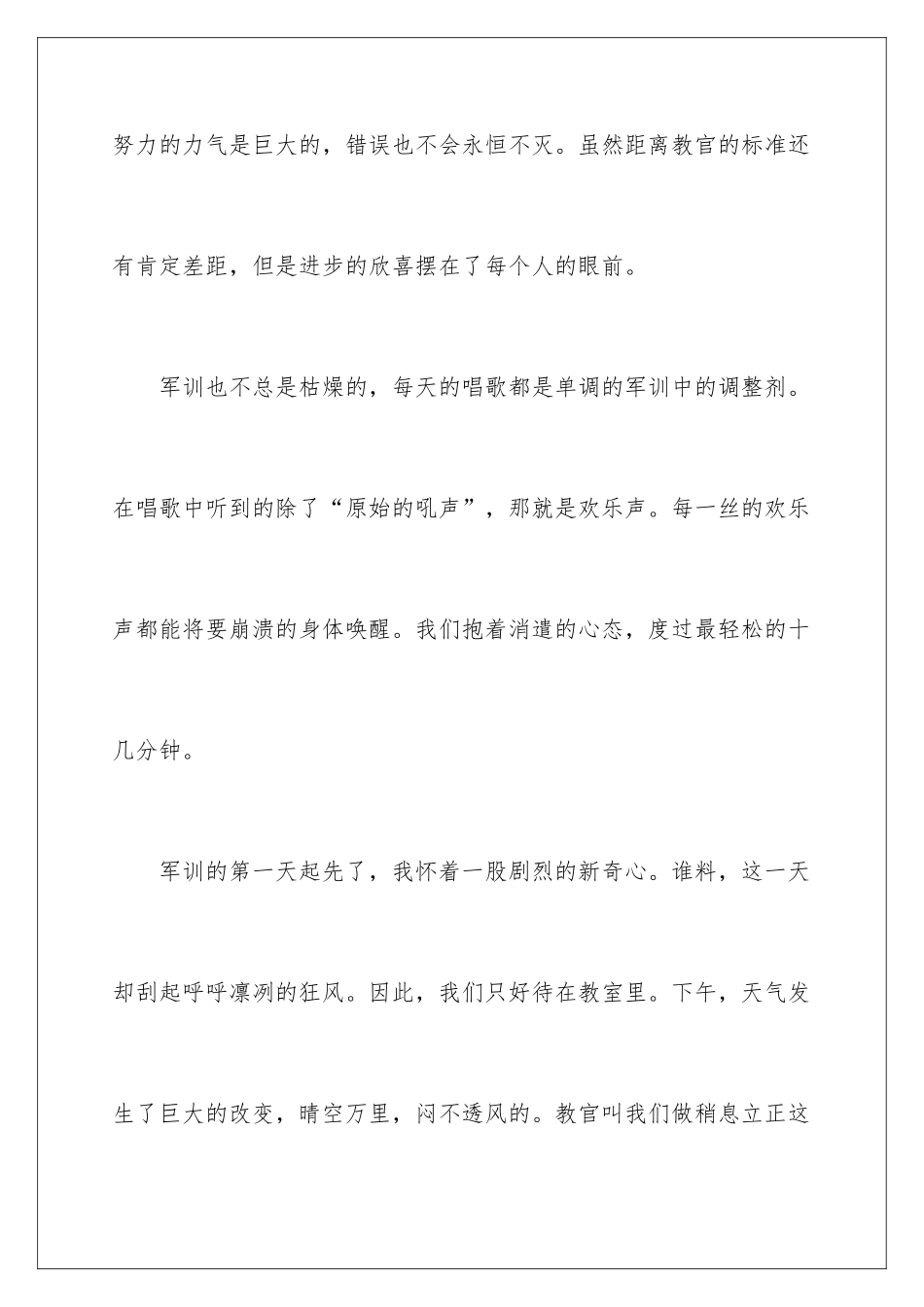 努力的力气是巨大的，错误也不会永恒不灭。虽然距离教官的标准还有肯定差距，但是进步的欣喜摆在了每个人的眼前。

军训也不总是枯燥的，每天的唱歌都是单调的军训中的调整剂。在唱歌中听到的除了“原始的吼声”，那就是欢乐声。每一丝的欢乐声都能将要崩溃的身体唤醒。我们抱着消遣的心态，度过最轻松的十几分钟。

军训的第一天起先了，我怀着一股剧烈的新奇心。谁料，这一天却刮起呼呼凛冽的狂风。因此，我们只好待在教室里。下午，天气发生了巨大的改变，晴空万里，闷不透风的。教官叫我们做稍息立正这